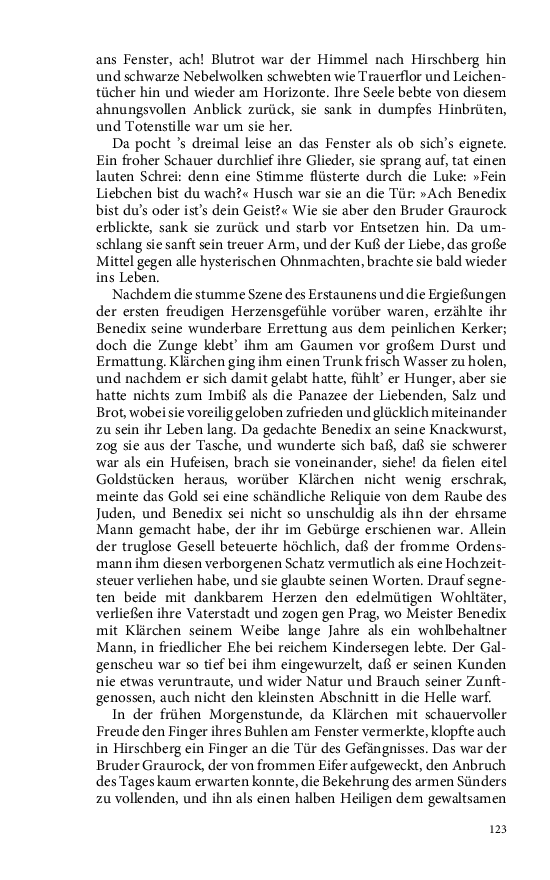 ans Fenster, ach! Blutrot war der Himmel nach Hirschberg hin und schwarze Nebelwolken schwebten wie Trauerflor und Leichentücher hin und wieder am Horizonte. Ihre Seele bebte von diesem ahnungsvollen Anblick zurück, sie sank in dumpfes Hinbrüten, und Totenstille war um sie her.

Da pocht 's dreimal leise an das Fenster als ob sich's eignete. Ein froher Schauer durchlief ihre Glieder, sie sprang auf, tat einen lauten Schrei: denn eine Stimme flüsterte durch die Luke: »Fein Liebchen bist du wach?« Husch war sie an die Tür: »Ach Benedix bist du's oder ist's dein Geist?« Wie sie aber den Bruder Graurock erblickte, sank sie zurück und starb vor Entsetzen hin. Da umschlang sie sanft sein treuer Arm, und der Kuß der Liebe, das große Mittel gegen alle hysterischen Ohnmachten, brachte sie bald wieder ins Leben.

Nachdem die stumme Szene des Erstaunens und die Ergießungen der ersten freudigen Herzensgefühle vorüber waren, erzählte ihr Benedix seine wunderbare Errettung aus dem peinlichen Kerker; doch die Zunge klebt' ihm am Gaumen vor großem Durst und Ermattung. Klärchen ging ihm einen Trunk frisch Wasser zu holen, und nachdem er sich damit gelabt hatte, fühlt' er Hunger, aber sie hatte nichts zum Imbiß als die Panazee der Liebenden, Salz und Brot, wobei sie voreilig geloben zufrieden und glücklich miteinander zu sein ihr Leben lang. Da gedachte Benedix an seine Knackwurst, zog sie aus der Tasche, und wunderte sich baß, daß sie schwerer war als ein Hufeisen, brach sie voneinander, siehe! da fielen eitel Goldstücken heraus, worüber Klärchen nicht wenig erschrak, meinte das Gold sei eine schändliche Reliquie von dem Raube des Juden, und Benedix sei nicht so unschuldig als ihn der ehrsame Mann gemacht habe, der ihr im Gebürge erschienen war. Allein der truglose Gesell beteuerte höchlich, daß der fromme Ordensmann ihm diesen verborgenen Schatz vermutlich als eine Hochzeitsteuer verliehen habe, und sie glaubte seinen Worten. Drauf segneten beide mit dankbarem Herzen den edelmütigen Wohltäter, verließen ihre Vaterstadt und zogen gen Prag, wo Meister Benedix mit Klärchen seinem Weibe lange Jahre als ein wohlbehaltner Mann, in friedlicher Ehe bei reichem Kindersegen lebte. Der Galgenscheu war so tief bei ihm eingewurzelt, daß er seinen Kunden nie etwas veruntraute, und wider Natur und Brauch seiner Zunftgenossen, auch nicht den kleinsten Abschnitt in die Helle warf.

In der frühen Morgenstunde, da Klärchen mit schauervoller Freude den Finger ihres Buhlen am Fenster vermerkte, klopfte auch in Hirschberg ein Finger an die Tür des Gefängnisses. Das war der Bruder Graurock, der von frommen Eifer aufgeweckt, den Anbruch des Tages kaum erwarten konnte, die Bekehrung des armen Sünders zu vollenden, und ihn als einen halben Heiligen dem gewaltsamen

123